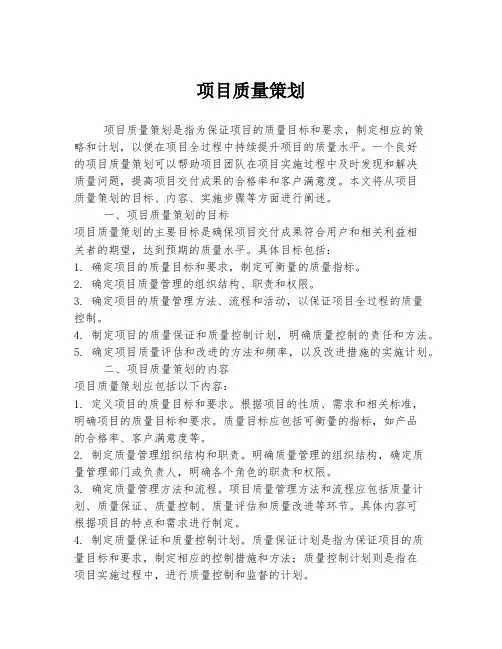 项目质量策划

项目质量策划是指为保证项目的质量目标和要求，制定相应的策略和计划，以便在项目全过程中持续提升项目的质量水平。一个良好的项目质量策划可以帮助项目团队在项目实施过程中及时发现和解决质量问题，提高项目交付成果的合格率和客户满意度。本文将从项目质量策划的目标、内容、实施步骤等方面进行阐述。

一、项目质量策划的目标

项目质量策划的主要目标是确保项目交付成果符合用户和相关利益相关者的期望，达到预期的质量水平。具体目标包括：

1. 确定项目的质量目标和要求，制定可衡量的质量指标。

2. 确定项目质量管理的组织结构、职责和权限。

3. 确定项目的质量管理方法、流程和活动，以保证项目全过程的质量控制。

4. 制定项目的质量保证和质量控制计划，明确质量控制的责任和方法。

5. 确定项目质量评估和改进的方法和频率，以及改进措施的实施计划。

二、项目质量策划的内容

项目质量策划应包括以下内容：

1. 定义项目的质量目标和要求。根据项目的性质、需求和相关标准，明确项目的质量目标和要求。质量目标应包括可衡量的指标，如产品的合格率、客户满意度等。

2. 制定质量管理组织结构和职责。明确质量管理的组织结构，确定质量管理部门或负责人，明确各个角色的职责和权限。

3. 确定质量管理方法和流程。项目质量管理方法和流程应包括质量计划、质量保证、质量控制、质量评估和质量改进等环节。具体内容可根据项目的特点和需求进行制定。

4. 制定质量保证和质量控制计划。质量保证计划是指为保证项目的质量目标和要求，制定相应的控制措施和方法；质量控制计划则是指在项目实施过程中，进行质量控制和监督的计划。